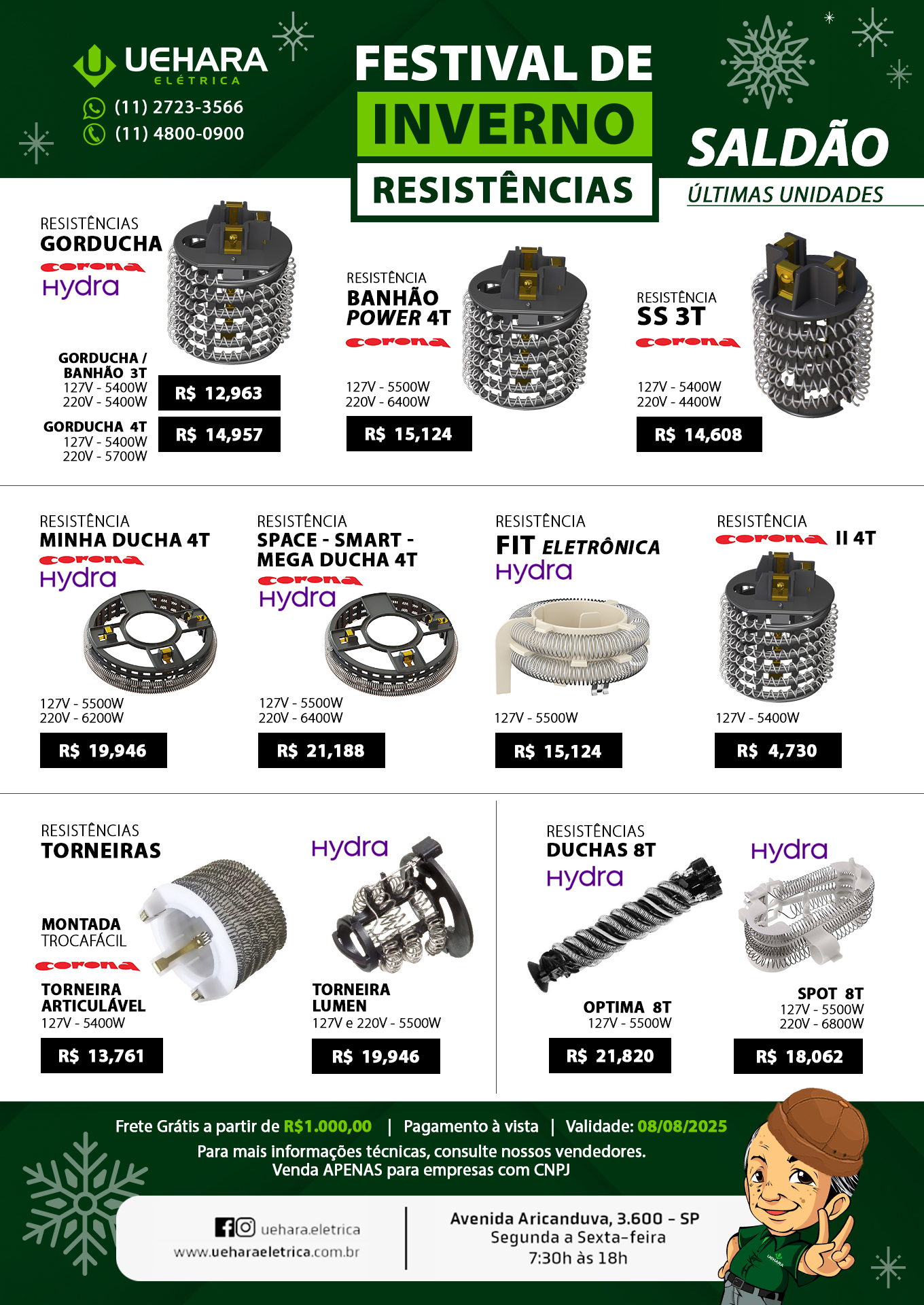 UEHARA
ELÉTRICA
(11) 2723-3566
(11) 4800-0900

FESTIVAL DE
INVERNO
RESISTÊNCIAS

SALDÃO
ÚLTIMAS UNIDADES

RESISTÊNCIAS
GORDUCHA
corona
Hydra

GORDUCHA / BANHÃO 3T
127V - 5400W
220V - 5400W
R$ 12,963

GORDUCHA 4T
127V - 5400W
220V - 5700W
R$ 14,957

RESISTÊNCIA
BANHÃO POWER 4T
corona
127V - 5500W
220V - 6400W
R$ 15,124

RESISTÊNCIA
SS 3T
corona
127V - 5400W
220V - 4400W
R$ 14,608

RESISTÊNCIA
MINHA DUCHA 4T
corona
Hydra
127V - 5500W
220V - 6200W
R$ 19,946

RESISTÊNCIA
SPACE - SMART - MEGA DUCHA 4T
corona
Hydra
127V - 5500W
220V - 6400W
R$ 21,188

RESISTÊNCIA
FIT ELETRÔNICA
Hydra
127V - 5500W
R$ 15,124

RESISTÊNCIA
corona II 4T
127V - 5400W
R$ 4,730

RESISTÊNCIAS
TORNEIRAS

MONTADA
TROCAFÁCIL
corona
TORNEIRA ARTICULÁVEL
127V - 5400W
R$ 13,761

Hydra
TORNEIRA LUMEN
127V e 220V - 5500W
R$ 19,946

RESISTÊNCIAS
DUCHAS 8T
Hydra
OPTIMA 8T
127V - 5500W
R$ 21,820

Hydra
SPOT 8T
127V - 5500W
220V - 6800W
R$ 18,062

Frete Grátis a partir de R$1.000,00 | Pagamento à vista | Validade: 08/08/2025
Para mais informações técnicas, consulte nossos vendedores.
Venda APENAS para empresas com CNPJ

uehara.eletrica
www.ueharaeletrica.com.br

Avenida Aricanduva, 3.600 - SP
Segunda a Sexta-feira
7:30h às 18h

UEHARA